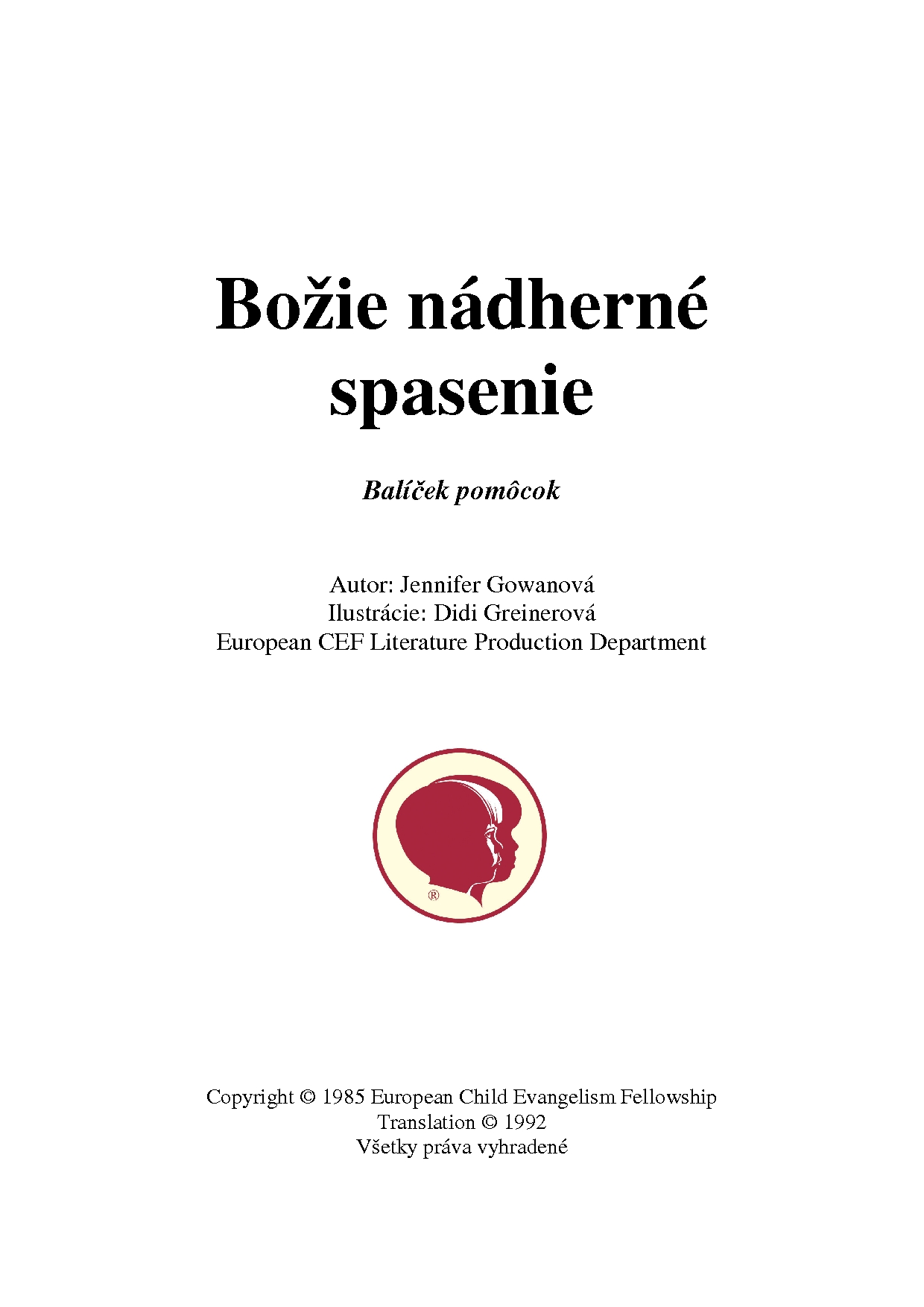 Božie nádherné spasenie

Balíček pomôcok

Autor: Jennifer Gowanová
Ilustrácie: Didi Greinerová
European CEF Literature Production Department

®

Copyright © 1985 European Child Evangelism Fellowship
Translation © 1992
Všetky práva vyhradené